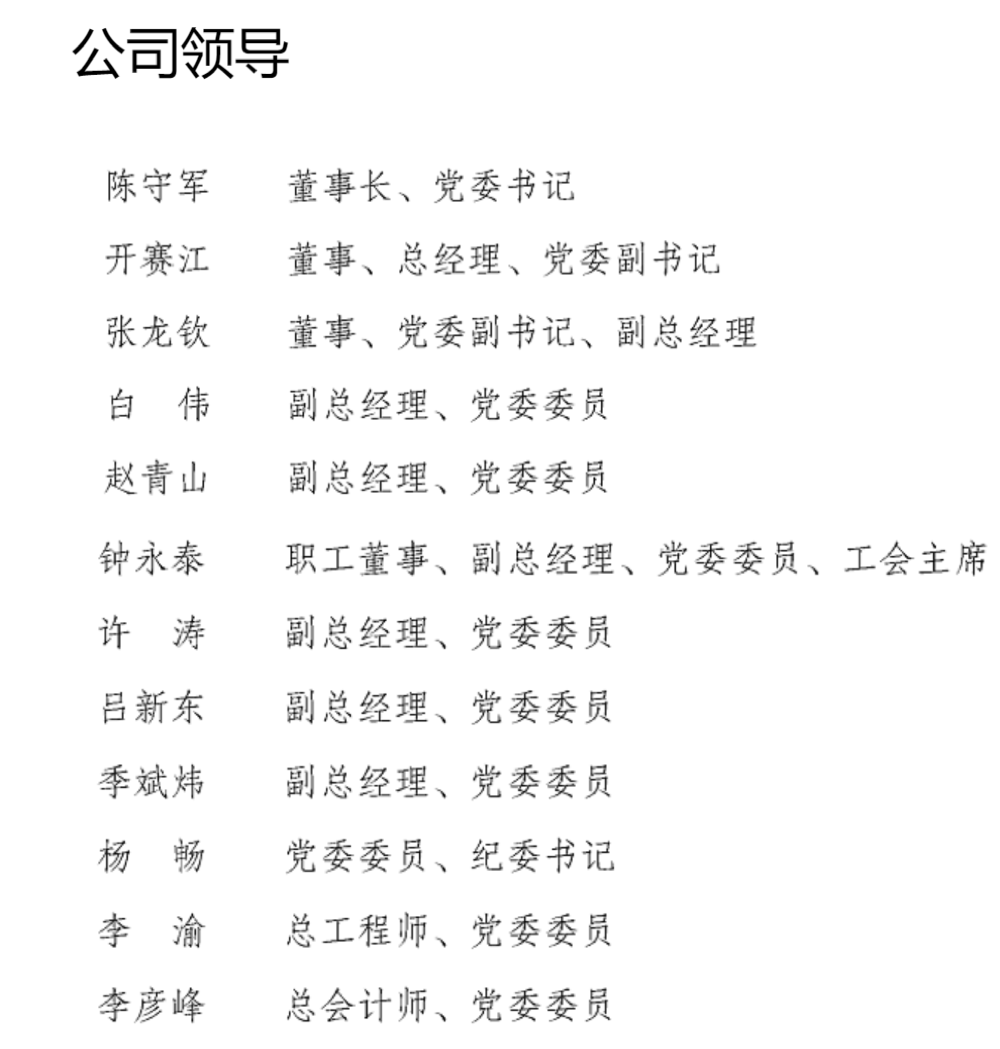 公司领导

陈守军　董事长、党委书记

开赛江　董事、总经理、党委副书记

张龙钦　董事、党委副书记、副总经理

白　伟　副总经理、党委委员

赵青山　副总经理、党委委员

钟永泰　职工董事、副总经理、党委委员、工会主席

许　涛　副总经理、党委委员

吕新东　副总经理、党委委员

季斌炜　副总经理、党委委员

杨　畅　党委委员、纪委书记

李　渝　总工程师、党委委员

李彦峰　总会计师、党委委员